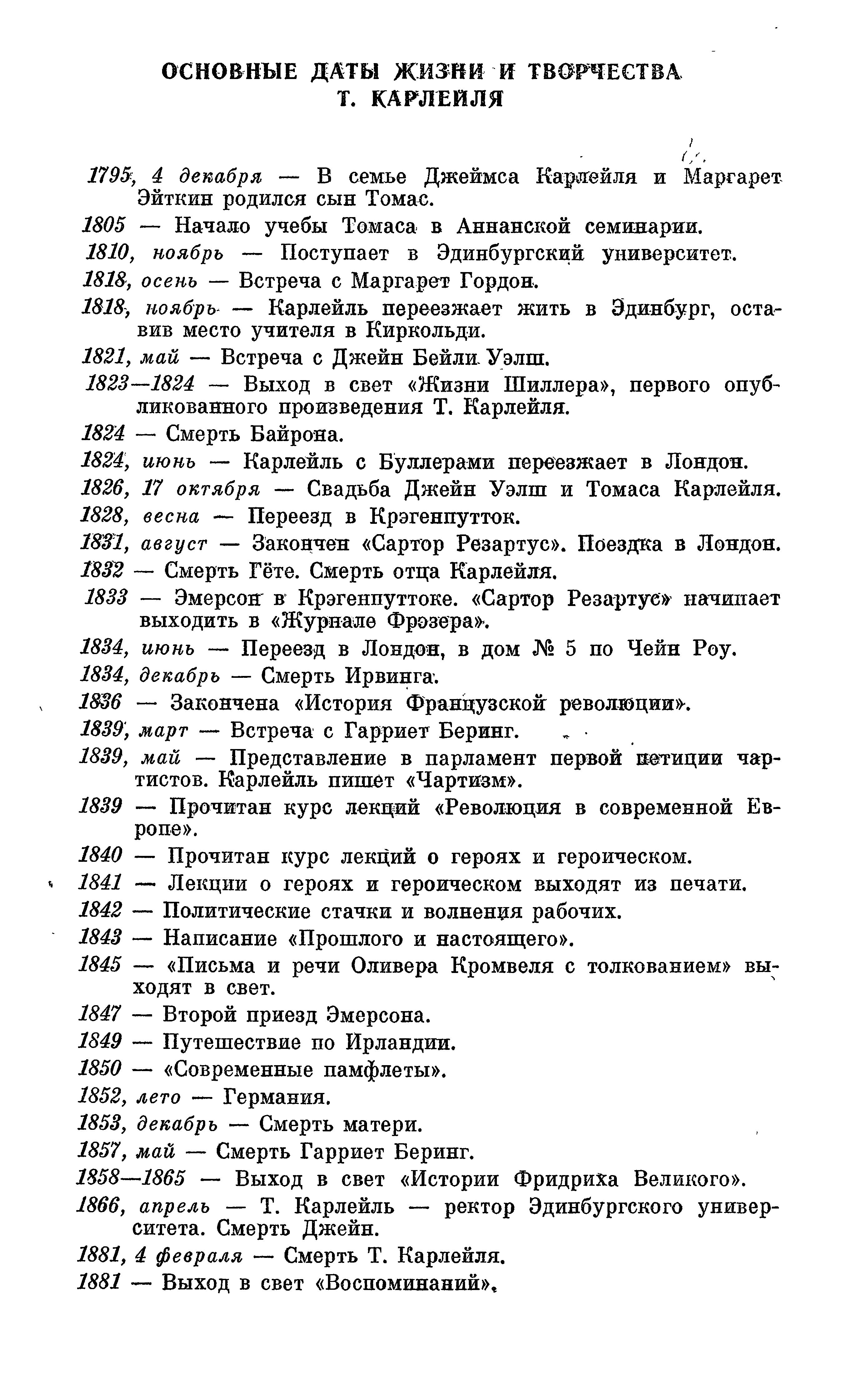 ОСНОВНЫЕ ДАТЫ ЖИЗНИ И ТВОРЧЕСТВА
Т. КАРЛЕЙЛЯ

1795, 4 декабря — В семье Джеймса Карлейля и Маргарет Эйткин родился сын Томас.

1805 — Начало учебы Томаса в Аннанской семинарии.

1810, ноябрь — Поступает в Эдинбургский университет.

1818, осень — Встреча с Маргарет Гордон.

1818, ноябрь — Карлейль переезжает жить в Эдинбург, оставив место учителя в Киркольди.

1821, май — Встреча с Джейн Бейли Уэлш.

1823—1824 — Выход в свет «Жизни Шиллера», первого опубликованного произведения Т. Карлейля.

1824 — Смерть Байрона.

1824, июнь — Карлейль с Буллерами переезжает в Лондон.

1826, 17 октября — Свадьба Джейн Уэлш и Томаса Карлейля.

1828, весна — Переезд в Крэгенпутток.

1831, август — Закончен «Сартор Резартус». Поездка в Лондон.

1832 — Смерть Гёте. Смерть отца Карлейля.

1833 — Эмерсон в Крэгенпуттоке. «Сартор Резартус» начинает выходить в «Журнале Фрэзера».

1834, июнь — Переезд в Лондон, в дом № 5 по Чейн Роу.

1834, декабрь — Смерть Ирвинга.

1836 — Закончена «История Французской революции».

1839, март — Встреча с Гарриет Беринг.

1839, май — Представление в парламент первой петиции чартистов. Карлейль пишет «Чартизм».

1839 — Прочитан курс лекций «Революция в современной Европе».

1840 — Прочитан курс лекций о героях и героическом.

1841 — Лекции о героях и героическом выходят из печати.

1842 — Политические стачки и волнения рабочих.

1843 — Написание «Прошлого и настоящего».

1845 — «Письма и речи Оливера Кромвеля с толкованием» выходят в свет.

1847 — Второй приезд Эмерсона.

1849 — Путешествие по Ирландии.

1850 — «Современные памфлеты».

1852, лето — Германия.

1853, декабрь — Смерть матери.

1857, май — Смерть Гарриет Беринг.

1858—1865 — Выход в свет «Истории Фридриха Великого».

1866, апрель — Т. Карлейль — ректор Эдинбургского университета. Смерть Джейн.

1881, 4 февраля — Смерть Т. Карлейля.

1881 — Выход в свет «Воспоминаний».